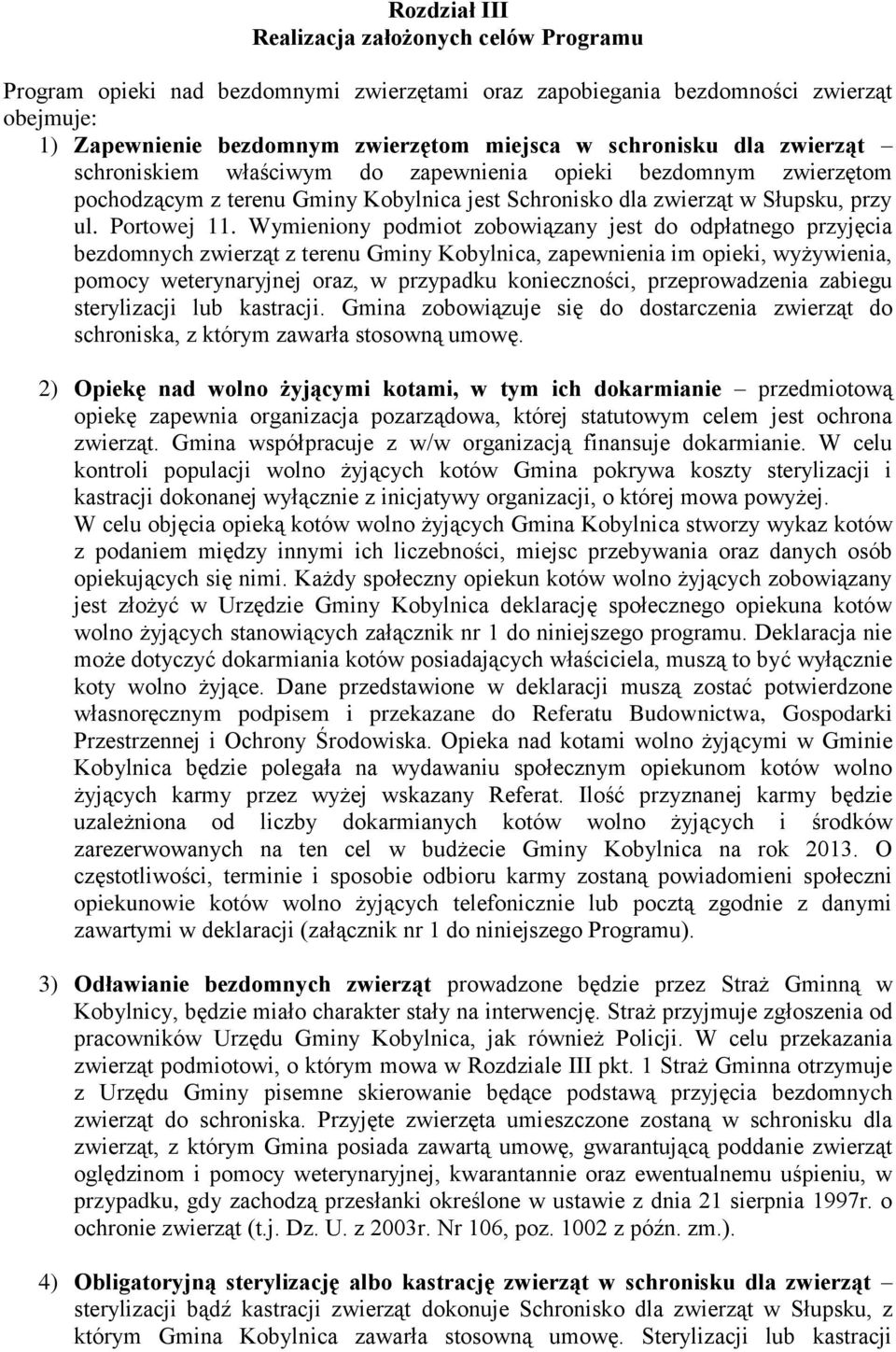 Rozdział III
Realizacja założonych celów Programu

Program opieki nad bezdomnymi zwierzętami oraz zapobiegania bezdomności zwierząt obejmuje:
1) Zapewnienie bezdomnym zwierzętom miejsca w schronisku dla zwierząt – schroniskiem właściwym do zapewnienia opieki bezdomnym zwierzętom pochodzącym z terenu Gminy Kobylnica jest Schronisko dla zwierząt w Słupsku, przy ul. Portowej 11. Wymieniony podmiot zobowiązany jest do odpłatnego przyjęcia bezdomnych zwierząt z terenu Gminy Kobylnica, zapewnienia im opieki, wyżywienia, pomocy weterynaryjnej oraz, w przypadku konieczności, przeprowadzenia zabiegu sterylizacji lub kastracji. Gmina zobowiązuje się do dostarczenia zwierząt do schroniska, z którym zawarła stosowną umowę.

2) Opiekę nad wolno żyjącymi kotami, w tym ich dokarmianie – przedmiotową opiekę zapewnia organizacja pozarządowa, której statutowym celem jest ochrona zwierząt. Gmina współpracuje z w/w organizacją finansuje dokarmianie. W celu kontroli populacji wolno żyjących kotów Gmina pokrywa koszty sterylizacji i kastracji dokonanej wyłącznie z inicjatywy organizacji, o której mowa powyżej.
W celu objęcia opieką kotów wolno żyjących Gmina Kobylnica stworzy wykaz kotów z podaniem między innymi ich liczebności, miejsc przebywania oraz danych osób opiekujących się nimi. Każdy społeczny opiekun kotów wolno żyjących zobowiązany jest złożyć w Urzędzie Gminy Kobylnica deklarację społecznego opiekuna kotów wolno żyjących stanowiących załącznik nr 1 do niniejszego programu. Deklaracja nie może dotyczyć dokarmiania kotów posiadających właściciela, muszą to być wyłącznie koty wolno żyjące. Dane przedstawione w deklaracji muszą zostać potwierdzone własnoręcznym podpisem i przekazane do Referatu Budownictwa, Gospodarki Przestrzennej i Ochrony Środowiska. Opieka nad kotami wolno żyjącymi w Gminie Kobylnica będzie polegała na wydawaniu społecznym opiekunom kotów wolno żyjących karmy przez wyżej wskazany Referat. Ilość przyznanej karmy będzie uzależniona od liczby dokarmianych kotów wolno żyjących i środków zarezerwowanych na ten cel w budżecie Gminy Kobylnica na rok 2013. O częstotliwości, terminie i sposobie odbioru karmy zostaną powiadomieni społeczni opiekunowie kotów wolno żyjących telefonicznie lub pocztą zgodnie z danymi zawartymi w deklaracji (załącznik nr 1 do niniejszego Programu).

3) Odławianie bezdomnych zwierząt prowadzone będzie przez Straż Gminną w Kobylnicy, będzie miało charakter stały na interwencję. Straż przyjmuje zgłoszenia od pracowników Urzędu Gminy Kobylnica, jak również Policji. W celu przekazania zwierząt podmiotowi, o którym mowa w Rozdziale III pkt. 1 Straż Gminna otrzymuje z Urzędu Gminy pisemne skierowanie będące podstawą przyjęcia bezdomnych zwierząt do schroniska. Przyjęte zwierzęta umieszczone zostaną w schronisku dla zwierząt, z którym Gmina posiada zawartą umowę, gwarantującą poddanie zwierząt oględzinom i pomocy weterynaryjnej, kwarantannie oraz ewentualnemu uśpieniu, w przypadku, gdy zachodzą przesłanki określone w ustawie z dnia 21 sierpnia 1997r. o ochronie zwierząt (t.j. Dz. U. z 2003r. Nr 106, poz. 1002 z późn. zm.).

4) Obligatoryjną sterylizację albo kastrację zwierząt w schronisku dla zwierząt – sterylizacji bądź kastracji zwierząt dokonuje Schronisko dla zwierząt w Słupsku, z którym Gmina Kobylnica zawarła stosowną umowę. Sterylizacji lub kastracji